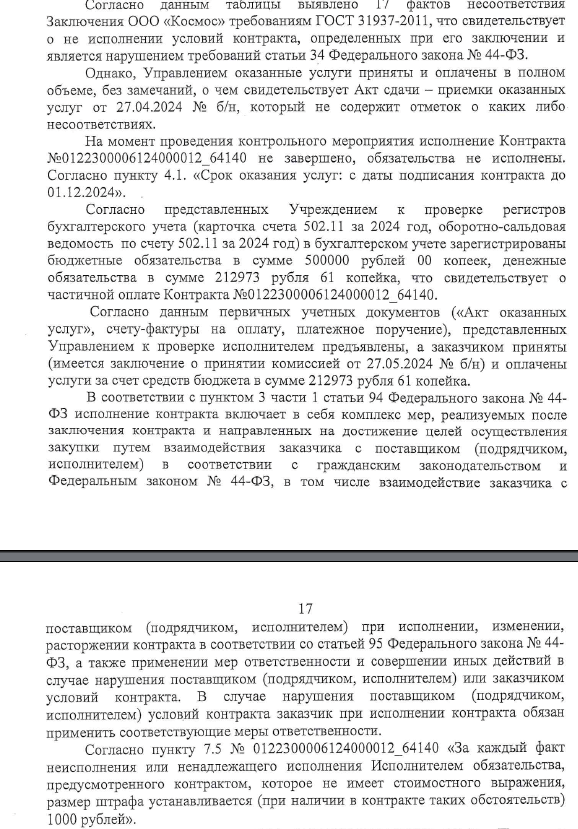 Согласно данным таблицы выявлено 17 фактов несоответствия Заключения ООО «Космос» требованиям ГОСТ 31937-2011, что свидетельствует о не исполнении условий контракта, определенных при его заключении и является нарушением требований статьи 34 Федерального закона № 44-ФЗ.

Однако, Управлением оказанные услуги приняты и оплачены в полном объеме, без замечаний, о чем свидетельствует Акт сдачи – приемки оказанных услуг от 27.04.2024 № б/н, который не содержит отметок о каких либо несоответствиях.

На момент проведения контрольного мероприятия исполнение Контракта №0122300006124000012_64140 не завершено, обязательства не исполнены. Согласно пункту 4.1. «Срок оказания услуг: с даты подписания контракта до 01.12.2024».

Согласно представленных Учреждением к проверке регистров бухгалтерского учета (карточка счета 502.11 за 2024 год, оборотно-сальдовая ведомость по счету 502.11 за 2024 год) в бухгалтерском учете зарегистрированы бюджетные обязательства в сумме 500000 рублей 00 копеек, денежные обязательства в сумме 212973 рубля 61 копейка, что свидетельствует о частичной оплате Контракта №0122300006124000012_64140.

Согласно данным первичных учетных документов («Акт оказанных услуг», счету-фактуры на оплату, платежное поручение), представленных Управлением к проверке исполнителем предъявлены, а заказчиком приняты (имеется заключение о принятии комиссией от 27.05.2024 № б/н) и оплачены услуги за счет средств бюджета в сумме 212973 рубля 61 копейка.

В соответствии с пунктом 3 части 1 статьи 94 Федерального закона № 44-ФЗ исполнение контракта включает в себя комплекс мер, реализуемых после заключения контракта и направленных на достижение целей осуществления закупки путем взаимодействия заказчика с поставщиком (подрядчиком, исполнителем) в соответствии с гражданским законодательством и Федеральным законом № 44-ФЗ, в том числе взаимодействие заказчика с

17

поставщиком (подрядчиком, исполнителем) при исполнении, изменении, расторжении контракта в соответствии со статьей 95 Федерального закона № 44-ФЗ, а также применении мер ответственности и совершении иных действий в случае нарушения поставщиком (подрядчиком, исполнителем) или заказчиком условий контракта. В случае нарушения поставщиком (подрядчиком, исполнителем) условий контракта заказчик при исполнении контракта обязан применить соответствующие меры ответственности.

Согласно пункту 7.5 № 0122300006124000012_64140 «За каждый факт неисполнения или ненадлежащего исполнения Исполнителем обязательства, предусмотренного контрактом, которое не имеет стоимостного выражения, размер штрафа устанавливается (при наличии в контракте таких обстоятельств) 1000 рублей».